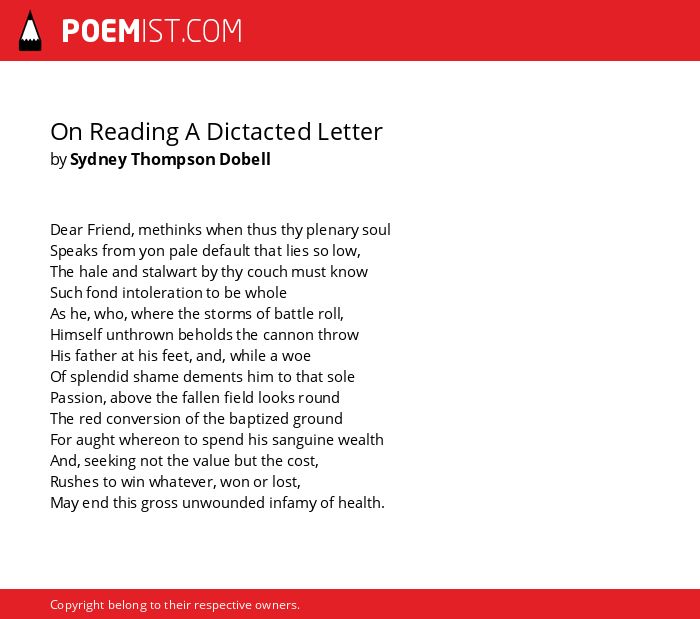 POEMIST.COM

On Reading A Dictacted Letter
by Sydney Thompson Dobell

Dear Friend, methinks when thus thy plenary soul
Speaks from yon pale default that lies so low,
The hale and stalwart by thy couch must know
Such fond intoleration to be whole
As he, who, where the storms of battle roll,
Himself unthrown beholds the cannon throw
His father at his feet, and, while a woe
Of splendid shame dements him to that sole
Passion, above the fallen field looks round
The red conversion of the baptized ground
For aught whereon to spend his sanguine wealth
And, seeking not the value but the cost,
Rushes to win whatever, won or lost,
May end this gross unwounded infamy of health.

Copyright belong to their respective owners.